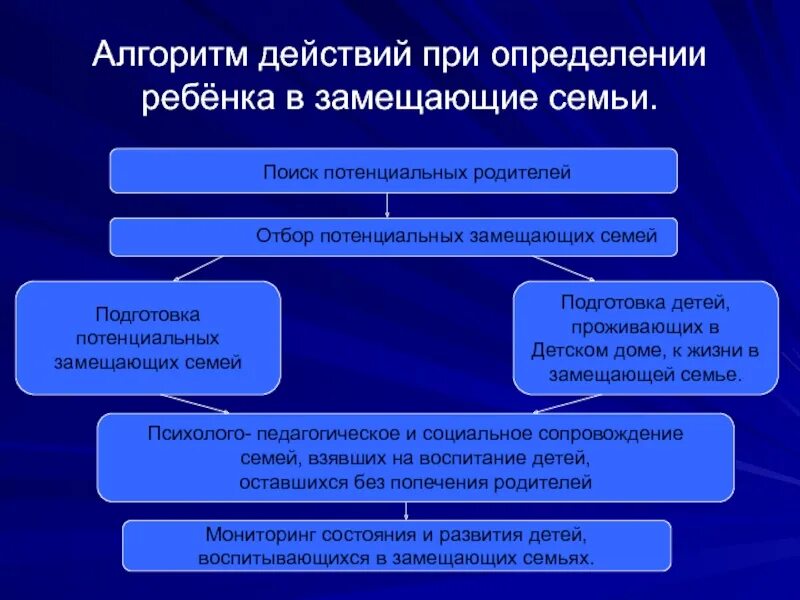 Алгоритм действий при определении ребёнка в замещающие семьи.

Поиск потенциальных родителей

Отбор потенциальных замещающих семей

Подготовка потенциальных замещающих семей

Подготовка детей, проживающих в Детском доме, к жизни в замещающей семье.

Психолого- педагогическое и социальное сопровождение семей, взявших на воспитание детей, оставшихся без попечения родителей

Мониторинг состояния и развития детей, воспитывающихся в замещающих семьях.